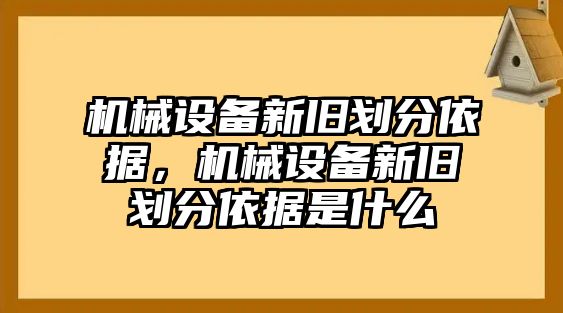 机械设备新旧划分依据，机械设备新旧划分依据是什么